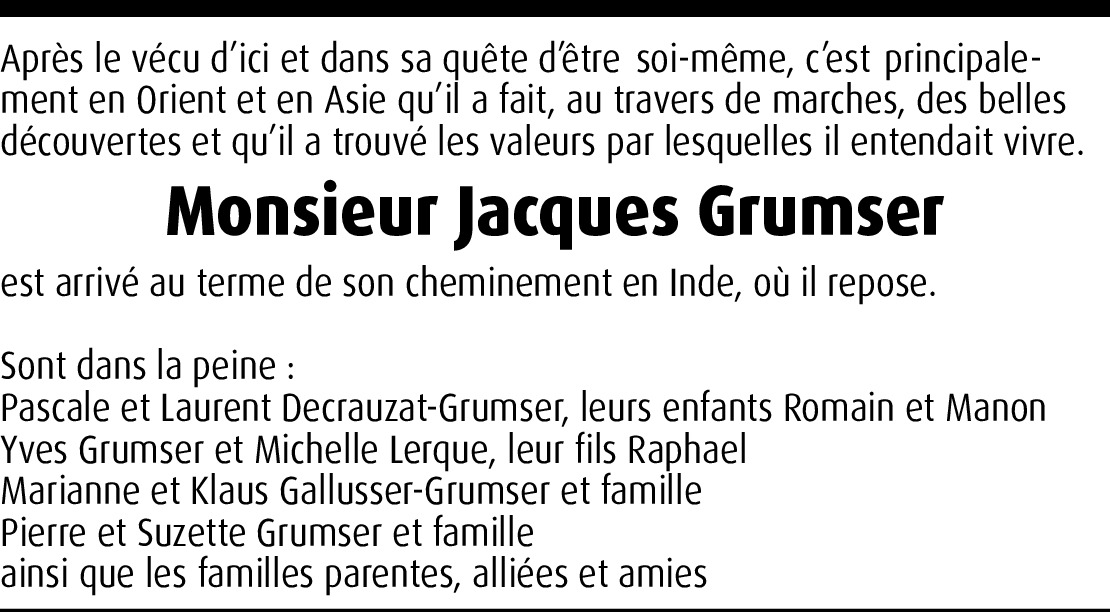 Après le vécu d'ici et dans sa quête d'être soi-même, c'est principalement en Orient et en Asie qu'il a fait, au travers de marches, des belles découvertes et qu'il a trouvé les valeurs par lesquelles il entendait vivre.

Monsieur Jacques Grumser

est arrivé au terme de son cheminement en Inde, où il repose.

Sont dans la peine :
Pascale et Laurent Decrauzat-Grumser, leurs enfants Romain et Manon
Yves Grumser et Michelle Lerque, leur fils Raphael
Marianne et Klaus Gallusser-Grumser et famille
Pierre et Suzette Grumser et famille
ainsi que les familles parentes, alliées et amies